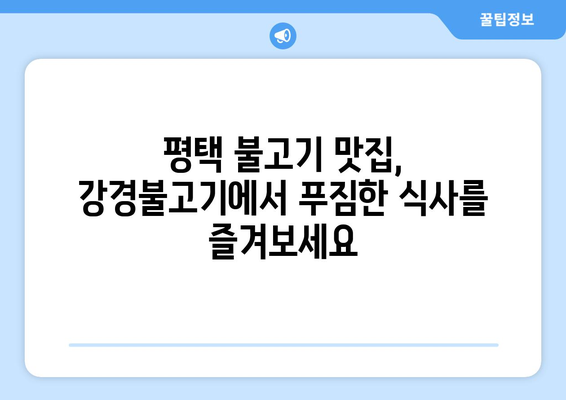 꿀팁정보

평택 불고기 맛집, 강경불고기에서 푸짐한 식사를 즐겨보세요